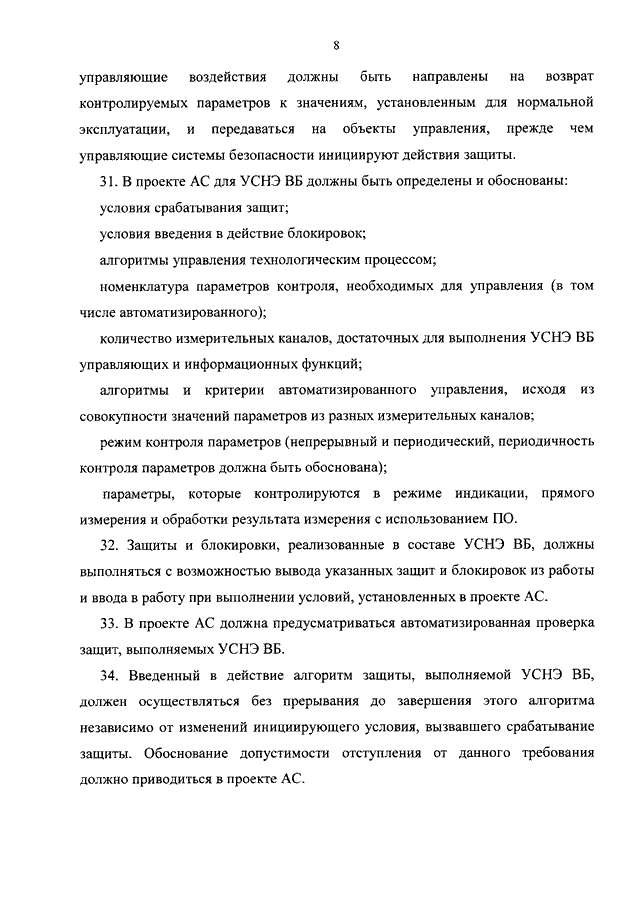 8

управляющие воздействия должны быть направлены на возврат контролируемых параметров к значениям, установленным для нормальной эксплуатации, и передаваться на объекты управления, прежде чем управляющие системы безопасности инициируют действия защиты.

31. В проекте АС для УСНЭ ВБ должны быть определены и обоснованы:

условия срабатывания защит;

условия введения в действие блокировок;

алгоритмы управления технологическим процессом;

номенклатура параметров контроля, необходимых для управления (в том числе автоматизированного);

количество измерительных каналов, достаточных для выполнения УСНЭ ВБ управляющих и информационных функций;

алгоритмы и критерии автоматизированного управления, исходя из совокупности значений параметров из разных измерительных каналов;

режим контроля параметров (непрерывный и периодический, периодичность контроля параметров должна быть обоснована);

параметры, которые контролируются в режиме индикации, прямого измерения и обработки результата измерения с использованием ПО.

32. Защиты и блокировки, реализованные в составе УСНЭ ВБ, должны выполняться с возможностью вывода указанных защит и блокировок из работы и ввода в работу при выполнении условий, установленных в проекте АС.

33. В проекте АС должна предусматриваться автоматизированная проверка защит, выполняемых УСНЭ ВБ.

34. Введенный в действие алгоритм защиты, выполняемой УСНЭ ВБ, должен осуществляться без прерывания до завершения этого алгоритма независимо от изменений инициирующего условия, вызвавшего срабатывание защиты. Обоснование допустимости отступления от данного требования должно приводиться в проекте АС.